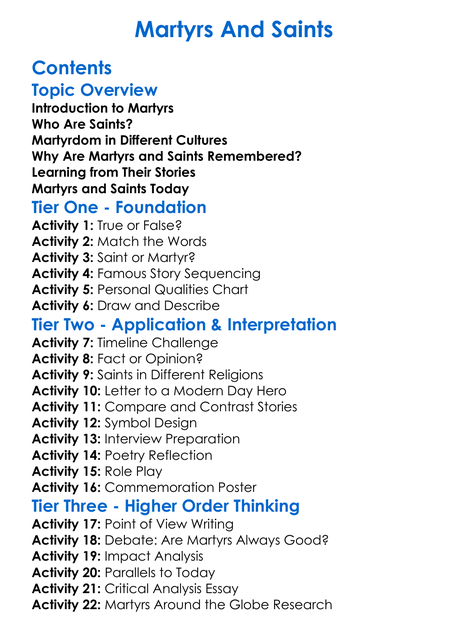 Martyrs And Saints

Contents

Topic Overview

Introduction to Martyrs
Who Are Saints?
Martyrdom in Different Cultures
Why Are Martyrs and Saints Remembered?
Learning from Their Stories
Martyrs and Saints Today

Tier One - Foundation

Activity 1: True or False?
Activity 2: Match the Words
Activity 3: Saint or Martyr?
Activity 4: Famous Story Sequencing
Activity 5: Personal Qualities Chart
Activity 6: Draw and Describe

Tier Two - Application & Interpretation

Activity 7: Timeline Challenge
Activity 8: Fact or Opinion?
Activity 9: Saints in Different Religions
Activity 10: Letter to a Modern Day Hero
Activity 11: Compare and Contrast Stories
Activity 12: Symbol Design
Activity 13: Interview Preparation
Activity 14: Poetry Reflection
Activity 15: Role Play
Activity 16: Commemoration Poster

Tier Three - Higher Order Thinking

Activity 17: Point of View Writing
Activity 18: Debate: Are Martyrs Always Good?
Activity 19: Impact Analysis
Activity 20: Parallels to Today
Activity 21: Critical Analysis Essay
Activity 22: Martyrs Around the Globe Research